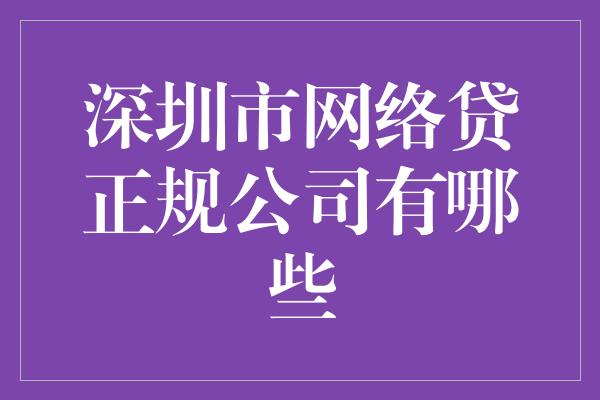 深圳市网络贷正规公司有哪些